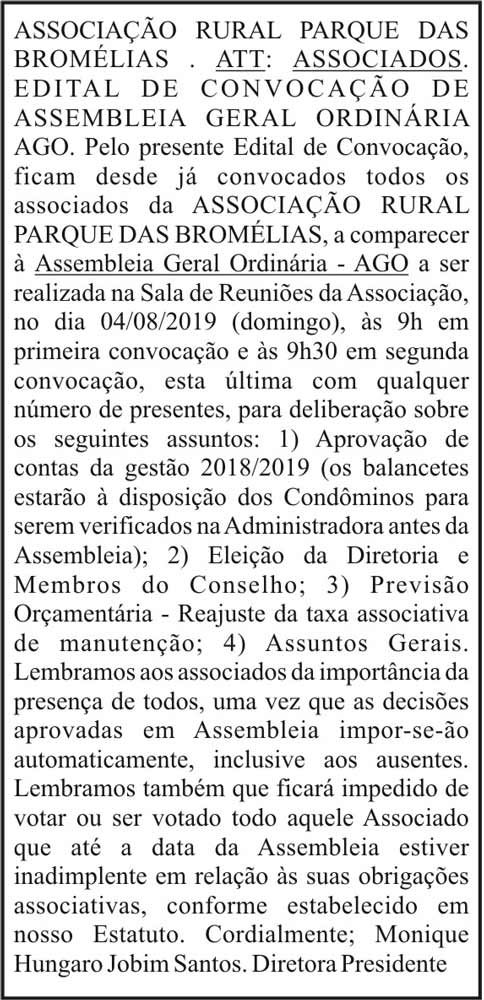 ASSOCIAÇÃO RURAL PARQUE DAS BROMÉLIAS . ATT: ASSOCIADOS. EDITAL DE CONVOCAÇÃO DE ASSEMBLEIA GERAL ORDINÁRIA AGO. Pelo presente Edital de Convocação, ficam desde já convocados todos os associados da ASSOCIAÇÃO RURAL PARQUE DAS BROMÉLIAS, a comparecer à Assembleia Geral Ordinária - AGO a ser realizada na Sala de Reuniões da Associação, no dia 04/08/2019 (domingo), às 9h em primeira convocação e às 9h30 em segunda convocação, esta última com qualquer número de presentes, para deliberação sobre os seguintes assuntos: 1) Aprovação de contas da gestão 2018/2019 (os balancetes estarão à disposição dos Condôminos para serem verificados na Administradora antes da Assembleia); 2) Eleição da Diretoria e Membros do Conselho; 3) Previsão Orçamentária - Reajuste da taxa associativa de manutenção; 4) Assuntos Gerais. Lembramos aos associados da importância da presença de todos, uma vez que as decisões aprovadas em Assembleia impor-se-ão automaticamente, inclusive aos ausentes. Lembramos também que ficará impedido de votar ou ser votado todo aquele Associado que até a data da Assembleia estiver inadimplente em relação às suas obrigações associativas, conforme estabelecido em nosso Estatuto. Cordialmente; Monique Hungaro Jobim Santos. Diretora Presidente